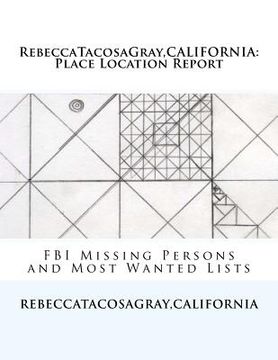 RebeccaTacosaGray,CALIFORNIA: Place Location Report

FBI Missing Persons and Most Wanted Lists

REBECCATACOSAGRAY.CALIFORNIA